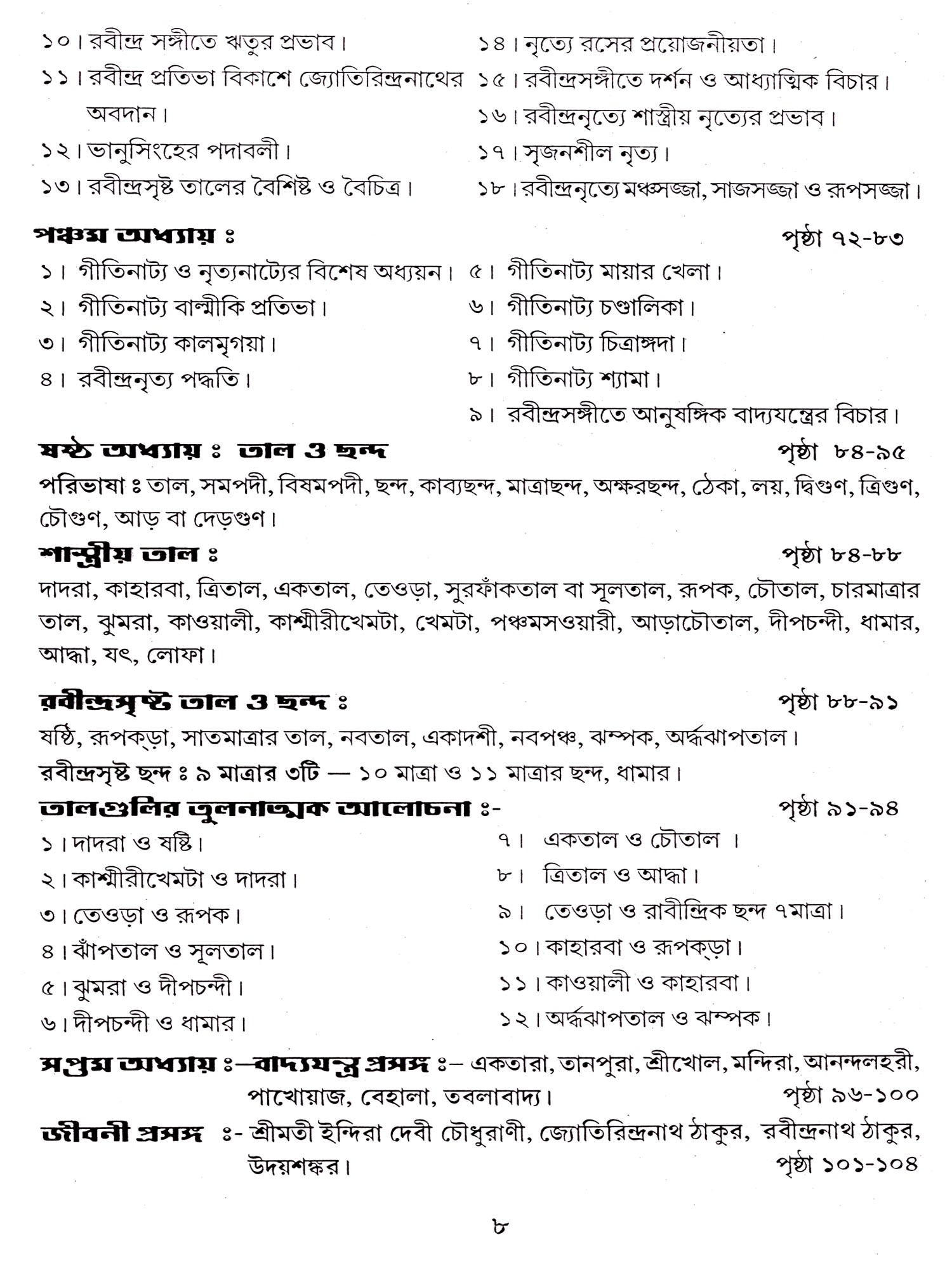 ১০। রবীন্দ্র সঙ্গীতে ঋতুর প্রভাব।
১১। রবীন্দ্র প্রতিভা বিকাশে জ্যোতিরিন্দ্রনাথের অবদান।
১২। ভানুসিংহের পদাবলী।
১৩। রবীন্দ্রসৃষ্ট তালের বৈশিষ্ট ও বৈচিত্র।

১৪। নৃত্যে রসের প্রয়োজনীয়তা।
১৫। রবীন্দ্রসঙ্গীতে দর্শন ও আধ্যাত্মিক বিচার।
১৬। রবীন্দ্রনৃত্যে শাস্ত্রীয় নৃত্যের প্রভাব।
১৭। সৃজনশীল নৃত্য।
১৮। রবীন্দ্রনৃত্যে মঞ্চসজ্জা, সাজসজ্জা ও রূপসজ্জা।

পঞ্চম অধ্যায় ঃ পৃষ্ঠা ৭২-৮৩

১। গীতিনাট্য ও নৃত্যনাট্যের বিশেষ অধ্যয়ন।
২। গীতিনাট্য বাল্মীকি প্রতিভা।
৩। গীতিনাট্য কালমৃগয়া।
৪। রবীন্দ্রনৃত্য পদ্ধতি।

৫। গীতিনাট্য মায়ার খেলা।
৬। গীতিনাট্য চণ্ডালিকা।
৭। গীতিনাট্য চিত্রাঙ্গদা।
৮। গীতিনাট্য শ্যামা।
৯। রবীন্দ্রসঙ্গীতে আনুষঙ্গিক বাদ্যযন্ত্রের বিচার।

ষষ্ঠ অধ্যায় ঃ তাল ও ছন্দ পৃষ্ঠা ৮৪-৯৫

পরিভাষা ঃ তাল, সমপদী, বিষমপদী, ছন্দ, কাব্যছন্দ, মাত্রাছন্দ, অক্ষরছন্দ, ঠেকা, লয়, দ্বিগুণ, ত্রিগুণ, চৌগুণ, আড় বা দেড়গুণ।

শাস্ত্রীয় তাল ঃ পৃষ্ঠা ৮৪-৮৮

দাদরা, কাহারবা, ত্রিতাল, একতাল, তেওড়া, সুরফাঁকতাল বা সূলতাল, রূপক, চৌতাল, চারমাত্রার তাল, ঝুমরা, কাওয়ালী, কাশ্মীরীখেমটা, খেমটা, পঞ্চমসওয়ারী, আড়াচৌতাল, দীপচন্দী, ধামার, আদ্ধা, যৎ, লোফা।

রবীন্দ্রসৃষ্ট তাল ও ছন্দ ঃ পৃষ্ঠা ৮৮-৯১

ষষ্ঠি, রূপকড়া, সাতমাত্রার তাল, নবতাল, একাদশী, নবপঞ্চ, ঝম্পক, অর্দ্ধঝাপতাল।

রবীন্দ্রসৃষ্ট ছন্দ ঃ ৯ মাত্রার ৩টি — ১০ মাত্রা ও ১১ মাত্রার ছন্দ, ধামার।

তালগুলির তুলনাত্মক আলোচনা ঃ- পৃষ্ঠা ৯১-৯৪

১। দাদরা ও ষষ্ঠি।
২। কাশ্মীরীখেমটা ও দাদরা।
৩। তেওড়া ও রূপক।
৪। ঝাঁপতাল ও সূলতাল।
৫। ঝুমরা ও দীপচন্দী।
৬। দীপচন্দী ও ধামার।

৭। একতাল ও চৌতাল ।
৮। ত্রিতাল ও আদ্ধা।
৯। তেওড়া ও রাবীন্দ্রিক ছন্দ ৭মাত্রা।
১০। কাহারবা ও রূপকড়া।
১১। কাওয়ালী ও কাহারবা।
১২। অর্দ্ধঝাপতাল ও ঝম্পক।

সপ্তম অধ্যায় ঃ—বাদ্যযন্ত্র প্রসঙ্গ ঃ— একতারা, তানপুরা, শ্রীখোল, মন্দিরা, আনন্দলহরী, পাখোয়াজ, বেহালা, তবলাবাদ্য। পৃষ্ঠা ৯৬-১০০

জীবনী প্রসঙ্গ ঃ- শ্রীমতী ইন্দিরা দেবী চৌধুরাণী, জ্যোতিরিন্দ্রনাথ ঠাকুর, রবীন্দ্রনাথ ঠাকুর, উদয়শঙ্কর। পৃষ্ঠা ১০১-১০৪

৮